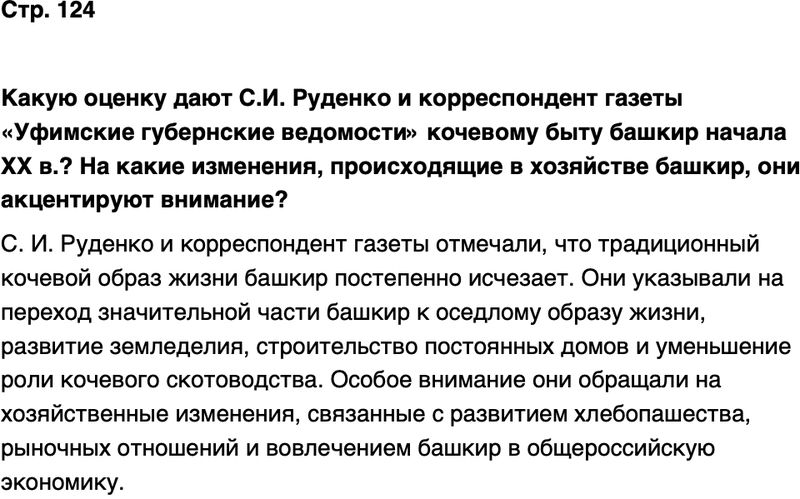 Стр. 124

Какую оценку дают С.И. Руденко и корреспондент газеты «Уфимские губернские ведомости» кочевому быту башкир начала XX в.? На какие изменения, происходящие в хозяйстве башкир, они акцентируют внимание?

С. И. Руденко и корреспондент газеты отмечали, что традиционный кочевой образ жизни башкир постепенно исчезает. Они указывали на переход значительной части башкир к оседлому образу жизни, развитие земледелия, строительство постоянных домов и уменьшение роли кочевого скотоводства. Особое внимание они обращали на хозяйственные изменения, связанные с развитием хлебопашества, рыночных отношений и вовлечением башкир в общероссийскую экономику.